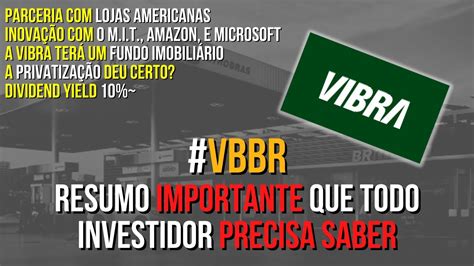 PARCERIA COM LOJAS AMERICANAS
INOVAÇÃO COM O M.I.T., AMAZON, E MICROSOFT
A VIBRA TERÁ UM FUNDO IMOBILIÁRIO
A PRIVATIZAÇÃO DEU CERTO?
DIVIDEND YIELD 10%~

VIBRA

#VBBR
RESUMO IMPORTANTE QUE TODO INVESTIDOR PRECISA SABER